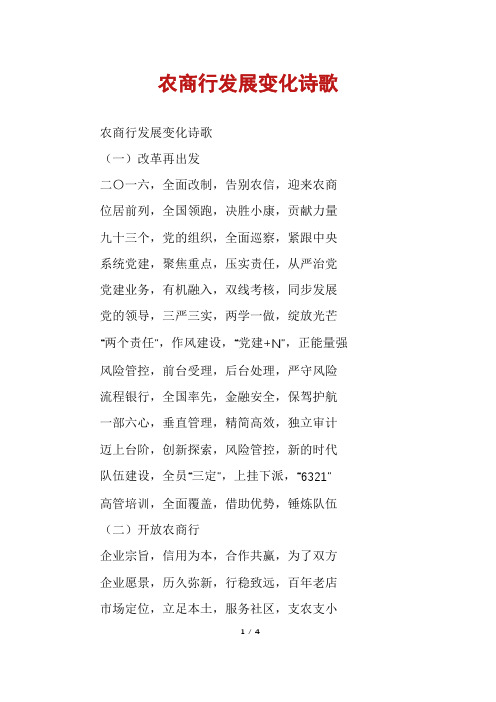 农商行发展变化诗歌

农商行发展变化诗歌

（一）改革再出发

二〇一六，全面改制，告别农信，迎来农商

位居前列，全国领跑，决胜小康，贡献力量

九十三个，党的组织，全面巡察，紧跟中央

系统党建，聚焦重点，压实责任，从严治党

党建业务，有机融入，双线考核，同步发展

党的领导，三严三实，两学一做，绽放光芒

“两个责任”，作风建设，“党建+N”，正能量强

风险管控，前台受理，后台处理，严守风险

流程银行，全国率先，金融安全，保驾护航

一部六心，垂直管理，精简高效，独立审计

迈上台阶，创新探索，风险管控，新的时代

队伍建设，全员“三定”，上挂下派，“6321”

高管培训，全面覆盖，借助优势，锤炼队伍

（二）开放农商行

企业宗旨，信用为本，合作共赢，为了双方

企业愿景，历久弥新，行稳致远，百年老店

市场定位，立足本土，服务社区，支农支小

1 / 4